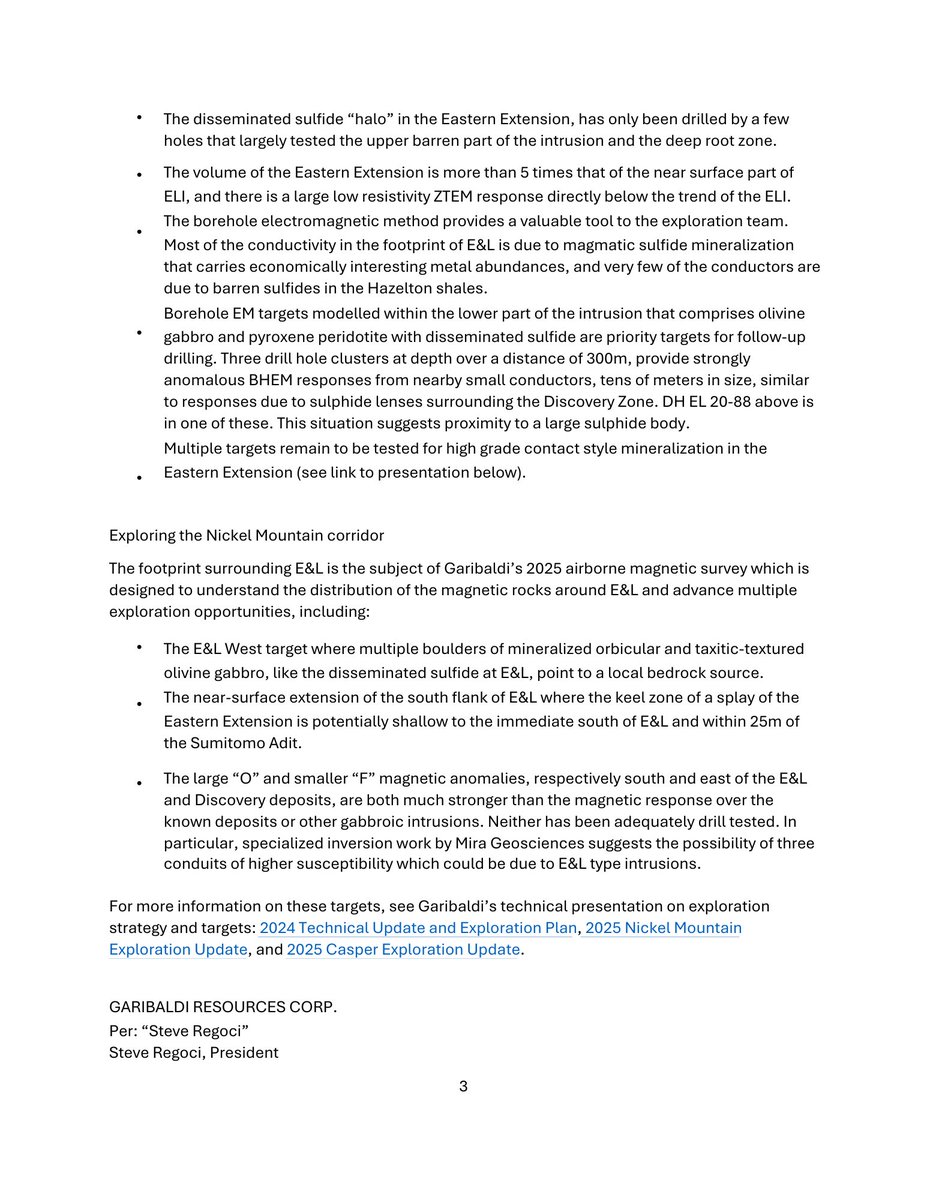 • The disseminated sulfide “halo” in the Eastern Extension, has only been drilled by a few holes that largely tested the upper barren part of the intrusion and the deep root zone.

• The volume of the Eastern Extension is more than 5 times that of the near surface part of ELI, and there is a large low resistivity ZTEM response directly below the trend of the ELI.

• The borehole electromagnetic method provides a valuable tool to the exploration team. Most of the conductivity in the footprint of E&L is due to magmatic sulfide mineralization that carries economically interesting metal abundances, and very few of the conductors are due to barren sulfides in the Hazelton shales.

• Borehole EM targets modelled within the lower part of the intrusion that comprises olivine gabbro and pyroxene peridotite with disseminated sulfide are priority targets for follow-up drilling. Three drill hole clusters at depth over a distance of 300m, provide strongly anomalous BHEM responses from nearby small conductors, tens of meters in size, similar to responses due to sulphide lenses surrounding the Discovery Zone. DH EL 20-88 above is in one of these. This situation suggests proximity to a large sulphide body.

• Multiple targets remain to be tested for high grade contact style mineralization in the Eastern Extension (see link to presentation below).

Exploring the Nickel Mountain corridor

The footprint surrounding E&L is the subject of Garibaldi’s 2025 airborne magnetic survey which is designed to understand the distribution of the magnetic rocks around E&L and advance multiple exploration opportunities, including:

• The E&L West target where multiple boulders of mineralized orbicular and taxitic-textured olivine gabbro, like the disseminated sulfide at E&L, point to a local bedrock source.

• The near-surface extension of the south flank of E&L where the keel zone of a splay of the Eastern Extension is potentially shallow to the immediate south of E&L and within 25m of the Sumitomo Adit.

• The large “O” and smaller “F” magnetic anomalies, respectively south and east of the E&L and Discovery deposits, are both much stronger than the magnetic response over the known deposits or other gabbroic intrusions. Neither has been adequately drill tested. In particular, specialized inversion work by Mira Geosciences suggests the possibility of three conduits of higher susceptibility which could be due to E&L type intrusions.

For more information on these targets, see Garibaldi’s technical presentation on exploration strategy and targets: 2024 Technical Update and Exploration Plan, 2025 Nickel Mountain Exploration Update, and 2025 Casper Exploration Update.

GARIBALDI RESOURCES CORP.
Per: “Steve Regoci”
Steve Regoci, President

3